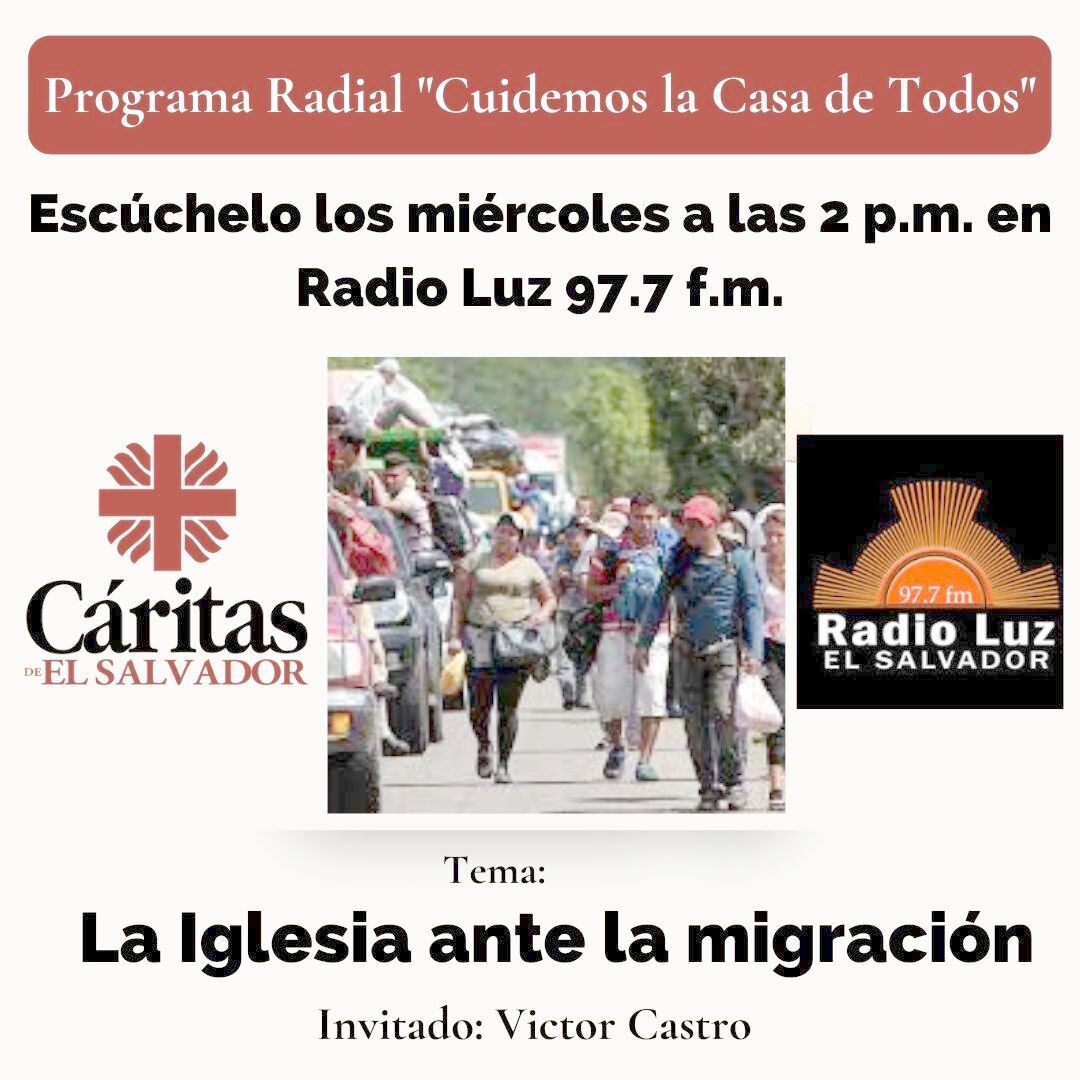 Programa Radial "Cuidemos la Casa de Todos"

Escúchelo los miércoles a las 2 p.m. en Radio Luz 97.7 f.m.

Cáritas
DE EL SALVADOR

97.7 fm
Radio Luz
EL SALVADOR

Tema:

La Iglesia ante la migración

Invitado: Victor Castro